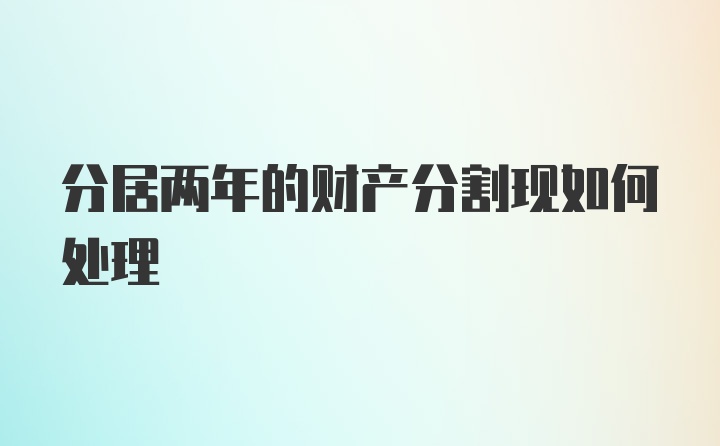 分居两年的财产分割现如何处理